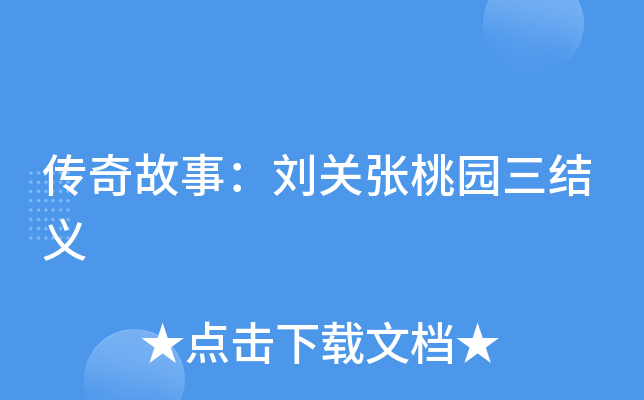 传奇故事：刘关张桃园三结义

★点击下载文档★